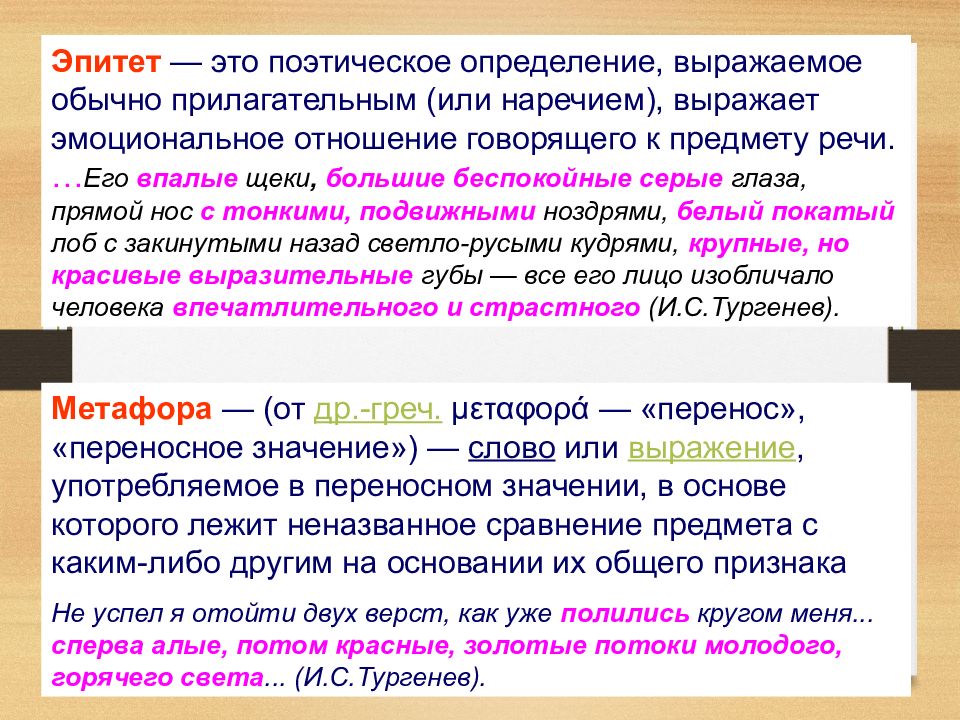 Эпитет — это поэтическое определение, выражаемое обычно прилагательным (или наречием), выражает эмоциональное отношение говорящего к предмету речи.

…Его впалые щеки, большие беспокойные серые глаза, прямой нос с тонкими, подвижными ноздрями, белый покатый лоб с закинутыми назад светло-русыми кудрями, крупные, но красивые выразительные губы — все его лицо изобличало человека впечатлительного и страстного (И.С.Тургенев).

Метафора — (от др.-греч. μεταφορά — «перенос», «переносное значение») — слово или выражение, употребляемое в переносном значении, в основе которого лежит неназванное сравнение предмета с каким-либо другим на основании их общего признака

Не успел я отойти двух верст, как уже полились кругом меня... сперва алые, потом красные, золотые потоки молодого, горячего света... (И.С.Тургенев).